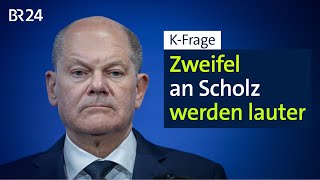 BR24

K-Frage

Zweifel an Scholz werden lauter